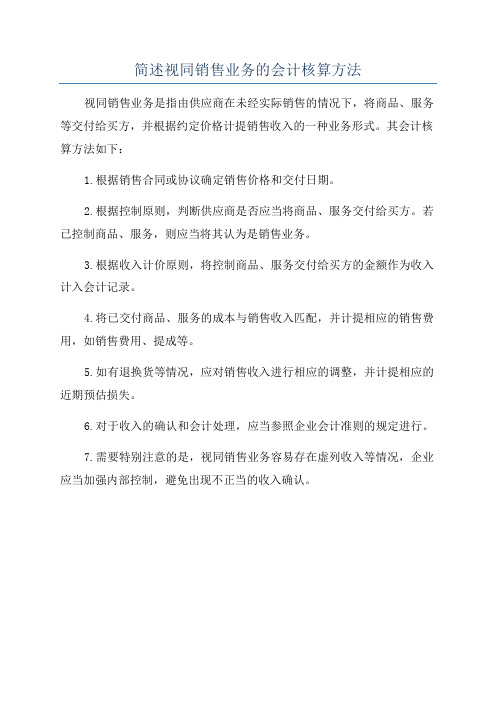 简述视同销售业务的会计核算方法

视同销售业务是指由供应商在未经实际销售的情况下，将商品、服务等交付给买方，并根据约定价格计提销售收入的一种业务形式。其会计核算方法如下：

1.根据销售合同或协议确定销售价格和交付日期。

2.根据控制原则，判断供应商是否应当将商品、服务交付给买方。若已控制商品、服务，则应当将其认为是销售业务。

3.根据收入计价原则，将控制商品、服务交付给买方的金额作为收入计入会计记录。

4.将已交付商品、服务的成本与销售收入匹配，并计提相应的销售费用，如销售费用、提成等。

5.如有退换货等情况，应对销售收入进行相应的调整，并计提相应的近期预估损失。

6.对于收入的确认和会计处理，应当参照企业会计准则的规定进行。

7.需要特别注意的是，视同销售业务容易存在虚列收入等情况，企业应当加强内部控制，避免出现不正当的收入确认。